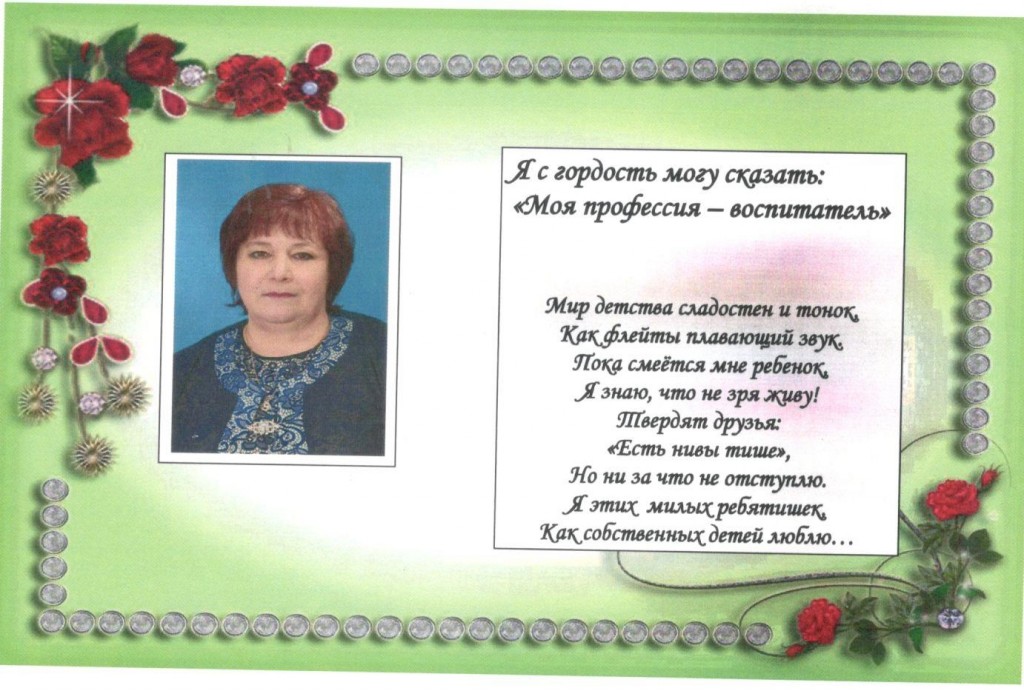 Я с гордость могу сказать:
«Моя профессия – воспитатель»

Мир детства сладостен и тонок,
Как флейты плавающий звук.
Пока смеётся мне ребенок,
Я знаю, что не зря живу!
Твердят друзья:
«Есть нивы тише»,
Но ни за что не отступлю.
Я этих милых ребятишек,
Как собственных детей люблю…